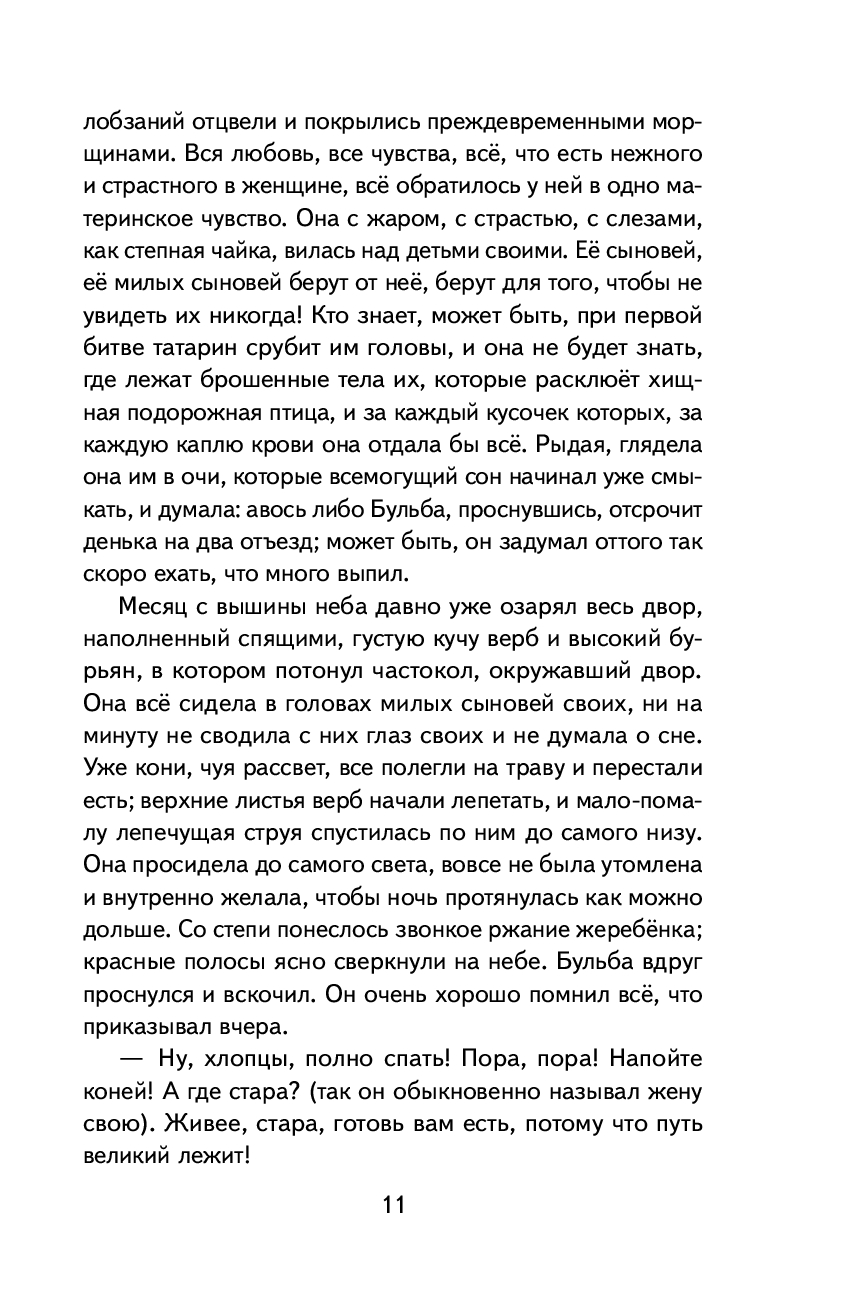 лобзаний отцвели и покрылись преждевременными морщинами. Вся любовь, все чувства, всё, что есть нежного и страстного в женщине, всё обратилось у ней в одно материнское чувство. Она с жаром, с страстью, с слезами, как степная чайка, вилась над детьми своими. Её сыновей, её милых сыновей берут от неё, берут для того, чтобы не увидеть их никогда! Кто знает, может быть, при первой битве татарин срубит им головы, и она не будет знать, где лежат брошенные тела их, которые расклюёт хищная подорожная птица, и за каждый кусочек которых, за каждую каплю крови она отдала бы всё. Рыдая, глядела она им в очи, которые всемогущий сон начинал уже смыкать, и думала: авось либо Бульба, проснувшись, отсрочит денька на два отъезд; может быть, он задумал оттого так скоро ехать, что много выпил.

Месяц с вышины неба давно уже озарял весь двор, наполненный спящими, густую кучу верб и высокий бурьян, в котором потонул частокол, окружавший двор. Она всё сидела в головах милых сыновей своих, ни на минуту не сводила с них глаз своих и не думала о сне. Уже кони, чуя рассвет, все полегли на траву и перестали есть; верхние листья верб начали лепетать, и мало-помалу лепечущая струя спустилась по ним до самого низу. Она просидела до самого света, вовсе не была утомлена и внутренно желала, чтобы ночь протянулась как можно дольше. Со степи понеслось звонкое ржание жеребёнка; красные полосы ясно сверкнули на небе. Бульба вдруг проснулся и вскочил. Он очень хорошо помнил всё, что приказывал вчера.

— Ну, хлопцы, полно спать! Пора, пора! Напойте коней! А где стара? (так он обыкновенно называл жену свою). Живее, стара, готовь вам есть, потому что путь великий лежит!

11